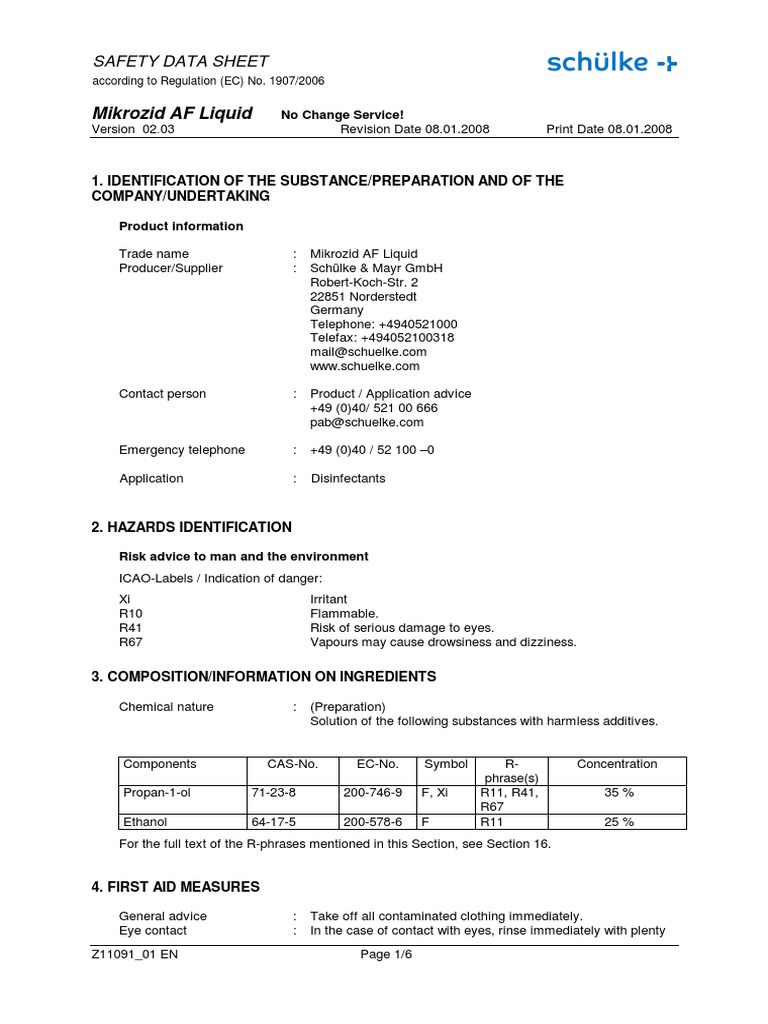 SAFETY DATA SHEET
according to Regulation (EC) No. 1907/2006

schülke

Mikrozid AF Liquid No Change Service!
Version 02.03 Revision Date 08.01.2008 Print Date 08.01.2008

1. IDENTIFICATION OF THE SUBSTANCE/PREPARATION AND OF THE COMPANY/UNDERTAKING

Product information

Trade name : Mikrozid AF Liquid
Producer/Supplier : Schülke & Mayr GmbH
Robert-Koch-Str. 2
22851 Norderstedt
Germany
Telephone: +4940521000
Telefax: +494052100318
mail@schuelke.com
www.schuelke.com

Contact person : Product / Application advice
+49 (0)40/ 521 00 666
pab@schuelke.com

Emergency telephone : +49 (0)40 / 52 100 –0

Application : Disinfectants

2. HAZARDS IDENTIFICATION

Risk advice to man and the environment

ICAO-Labels / Indication of danger:

Xi Irritant
R10 Flammable.
R41 Risk of serious damage to eyes.
R67 Vapours may cause drowsiness and dizziness.

3. COMPOSITION/INFORMATION ON INGREDIENTS

Chemical nature : (Preparation)
Solution of the following substances with harmless additives.

| Components | CAS-No. | EC-No. | Symbol | R-phrase(s) | Concentration |
|---|---|---|---|---|---|
| Propan-1-ol | 71-23-8 | 200-746-9 | F, Xi | R11, R41, R67 | 35 % |
| Ethanol | 64-17-5 | 200-578-6 | F | R11 | 25 % |

For the full text of the R-phrases mentioned in this Section, see Section 16.

4. FIRST AID MEASURES

General advice : Take off all contaminated clothing immediately.
Eye contact : In the case of contact with eyes, rinse immediately with plenty

Z11091_01 EN Page 1/6